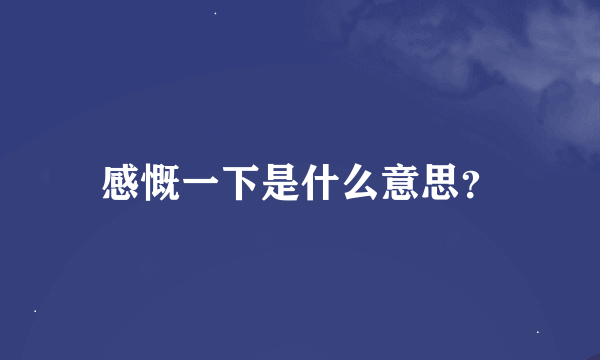 感慨一下是什么意思?